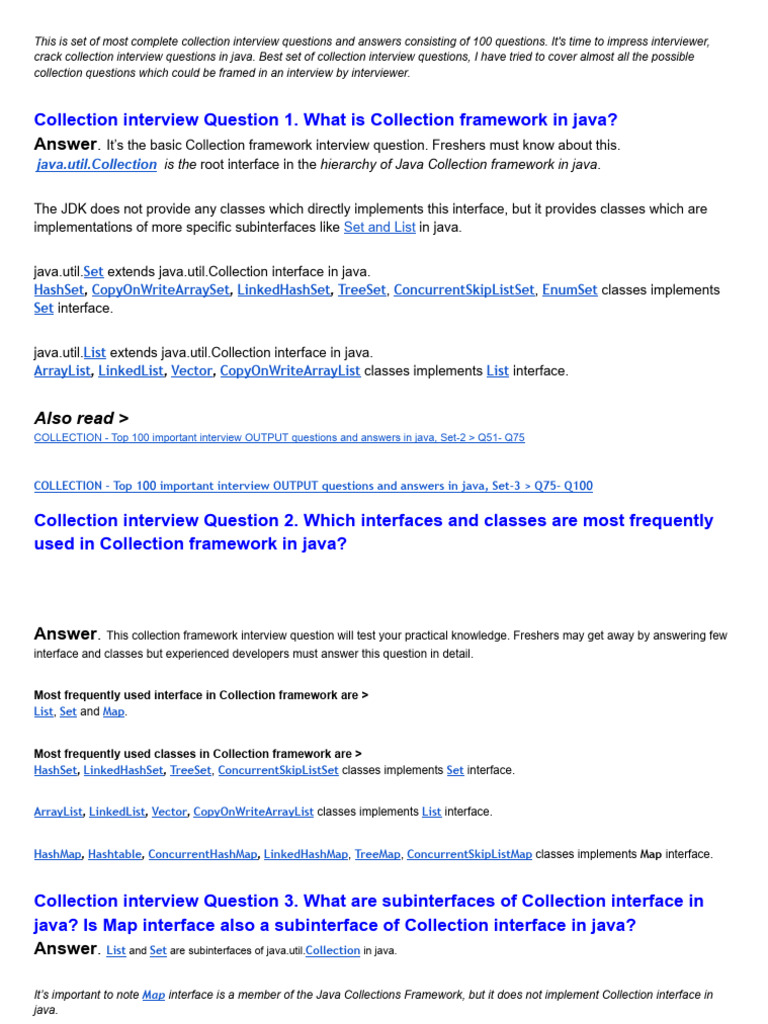 This is set of most complete collection interview questions and answers consisting of 100 questions. It's time to impress interviewer, crack collection interview questions in java. Best set of collection interview questions, I have tried to cover almost all the possible collection questions which could be framed in an interview by interviewer.

Collection interview Question 1. What is Collection framework in java?

Answer. It's the basic Collection framework interview question. Freshers must know about this. java.util.Collection is the root interface in the hierarchy of Java Collection framework in java.

The JDK does not provide any classes which directly implements this interface, but it provides classes which are implementations of more specific subinterfaces like Set and List in java.

java.util.Set extends java.util.Collection interface in java.
HashSet, CopyOnWriteArraySet, LinkedHashSet, TreeSet, ConcurrentSkipListSet, EnumSet classes implements Set interface.

java.util.List extends java.util.Collection interface in java.
ArrayList, LinkedList, Vector, CopyOnWriteArrayList classes implements List interface.

Also read >
COLLECTION - Top 100 important interview OUTPUT questions and answers in java, Set-2 > Q51- Q75

COLLECTION - Top 100 important interview OUTPUT questions and answers in java, Set-3 > Q75- Q100

Collection interview Question 2. Which interfaces and classes are most frequently used in Collection framework in java?

Answer. This collection framework interview question will test your practical knowledge. Freshers may get away by answering few interface and classes but experienced developers must answer this question in detail.

Most frequently used interface in Collection framework are >
List, Set and Map.

Most frequently used classes in Collection framework are >
HashSet, LinkedHashSet, TreeSet, ConcurrentSkipListSet classes implements Set interface.

ArrayList, LinkedList, Vector, CopyOnWriteArrayList classes implements List interface.

HashMap, Hashtable, ConcurrentHashMap, LinkedHashMap, TreeMap, ConcurrentSkipListMap classes implements Map interface.

Collection interview Question 3. What are subinterfaces of Collection interface in java? Is Map interface also a subinterface of Collection interface in java?

Answer. List and Set are subinterfaces of java.util.Collection in java.

It's important to note Map interface is a member of the Java Collections Framework, but it does not implement Collection interface in java.